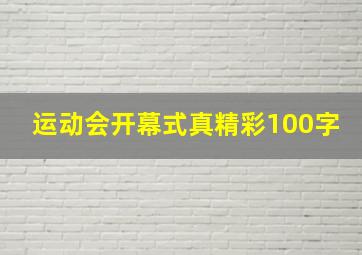 运动会开幕式真精彩100字